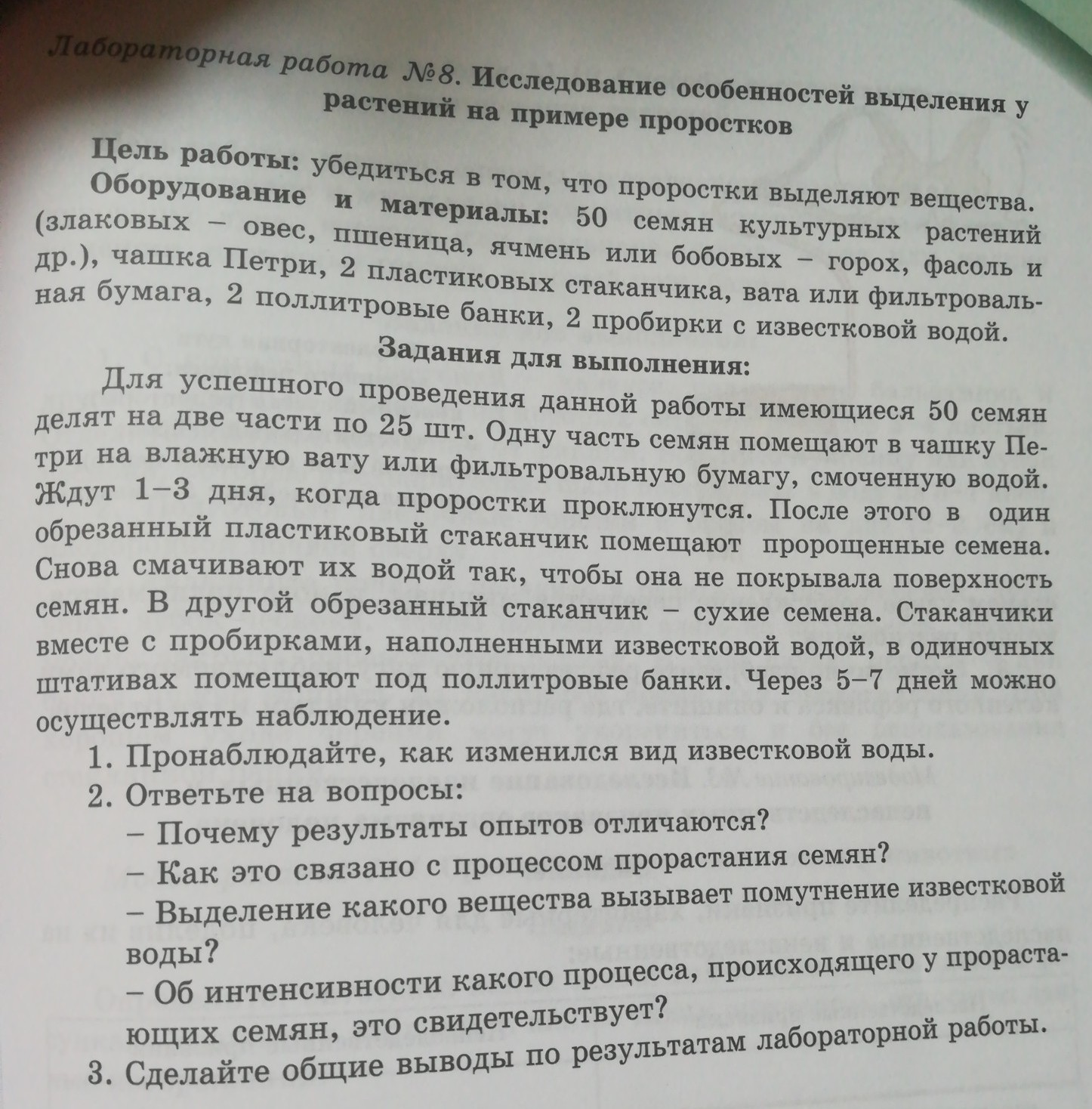 Лабораторная работа №8. Исследование особенностей выделения у растений на примере проростков

Цель работы: убедиться в том, что проростки выделяют вещества.

Оборудование и материалы: 50 семян культурных растений (злаковых – овес, пшеница, ячмень или бобовых – горох, фасоль и др.), чашка Петри, 2 пластиковых стаканчика, вата или фильтровальная бумага, 2 поллитровые банки, 2 пробирки с известковой водой.

Задания для выполнения:

Для успешного проведения данной работы имеющиеся 50 семян делят на две части по 25 шт. Одну часть семян помещают в чашку Петри на влажную вату или фильтровальную бумагу, смоченную водой. Ждут 1–3 дня, когда проростки проклюнутся. После этого в один обрезанный пластиковый стаканчик помещают пророщенные семена. Снова смачивают их водой так, чтобы она не покрывала поверхность семян. В другой обрезанный стаканчик – сухие семена. Стаканчики вместе с пробирками, наполненными известковой водой, в одиночных штативах помещают под поллитровые банки. Через 5–7 дней можно осуществлять наблюдение.

1. Пронаблюдайте, как изменился вид известковой воды.
2. Ответьте на вопросы:
– Почему результаты опытов отличаются?
– Как это связано с процессом прорастания семян?
– Выделение какого вещества вызывает помутнение известковой воды?
– Об интенсивности какого процесса, происходящего у прорастающих семян, это свидетельствует?
3. Сделайте общие выводы по результатам лабораторной работы.